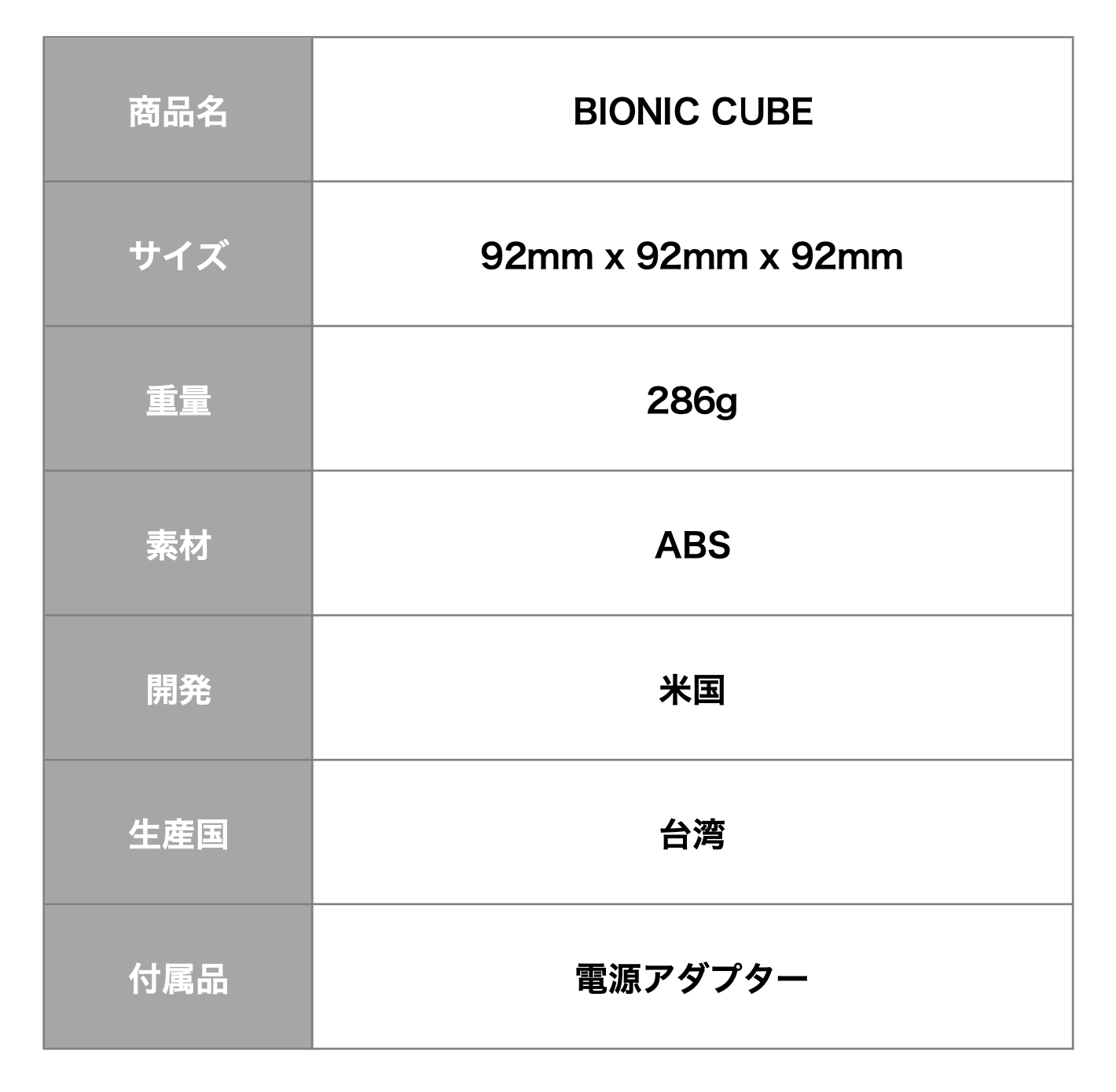 | 商品名 | BIONIC CUBE |
|---|---|
| サイズ | 92mm x 92mm x 92mm |
| 重量 | 286g |
| 素材 | ABS |
| 開発 | 米国 |
| 生産国 | 台湾 |
| 付属品 | 電源アダプター |